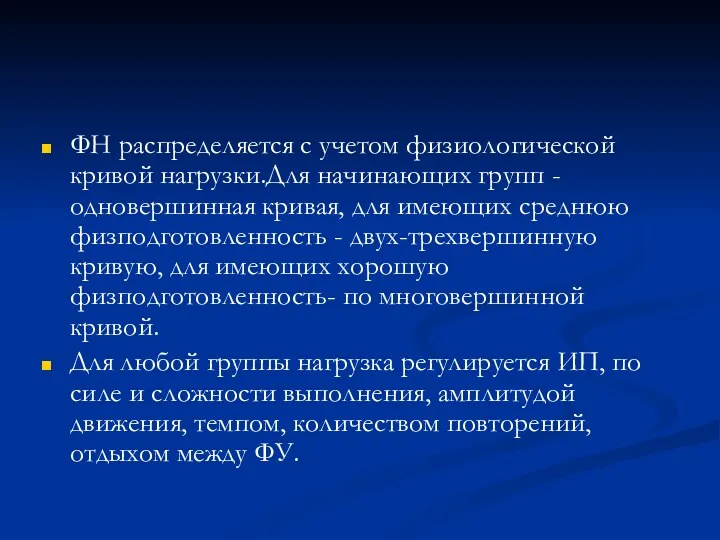 ФН распределяется с учетом физиологической кривой нагрузки.Для начинающих групп - одновершинная кривая, для имеющих среднюю физподготовленность - двух-трехвершинную кривую, для имеющих хорошую физподготовленность- по многовершинной кривой.

Для любой группы нагрузка регулируется ИП, по силе и сложности выполнения, амплитудой движения, темпом, количеством повторений, отдыхом между ФУ.